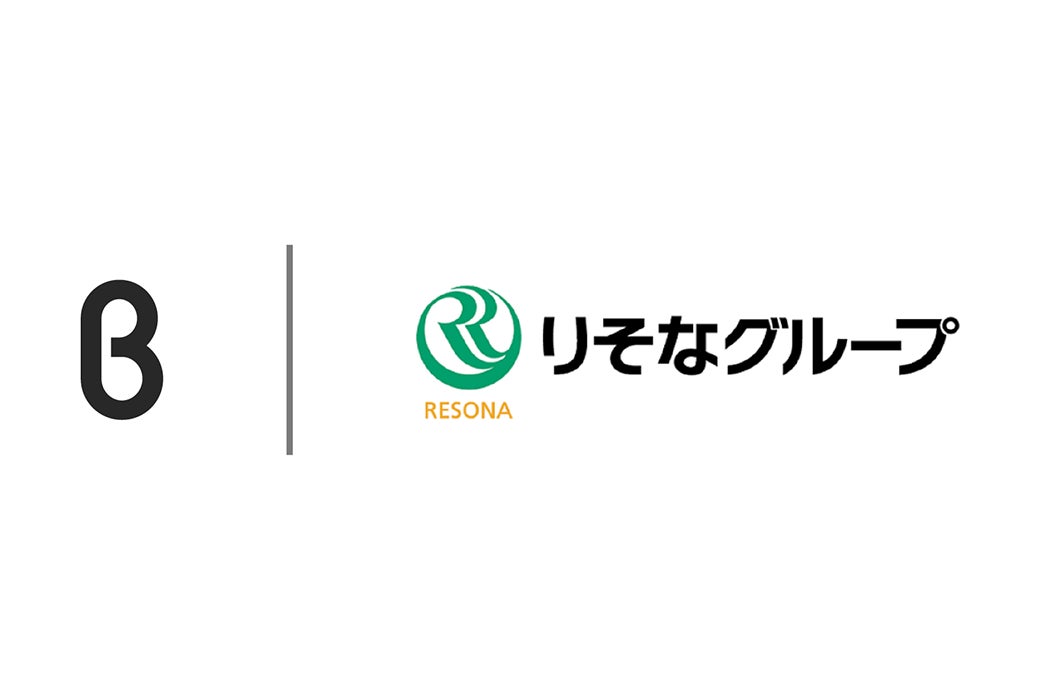 B

RESONA
りそなグループ